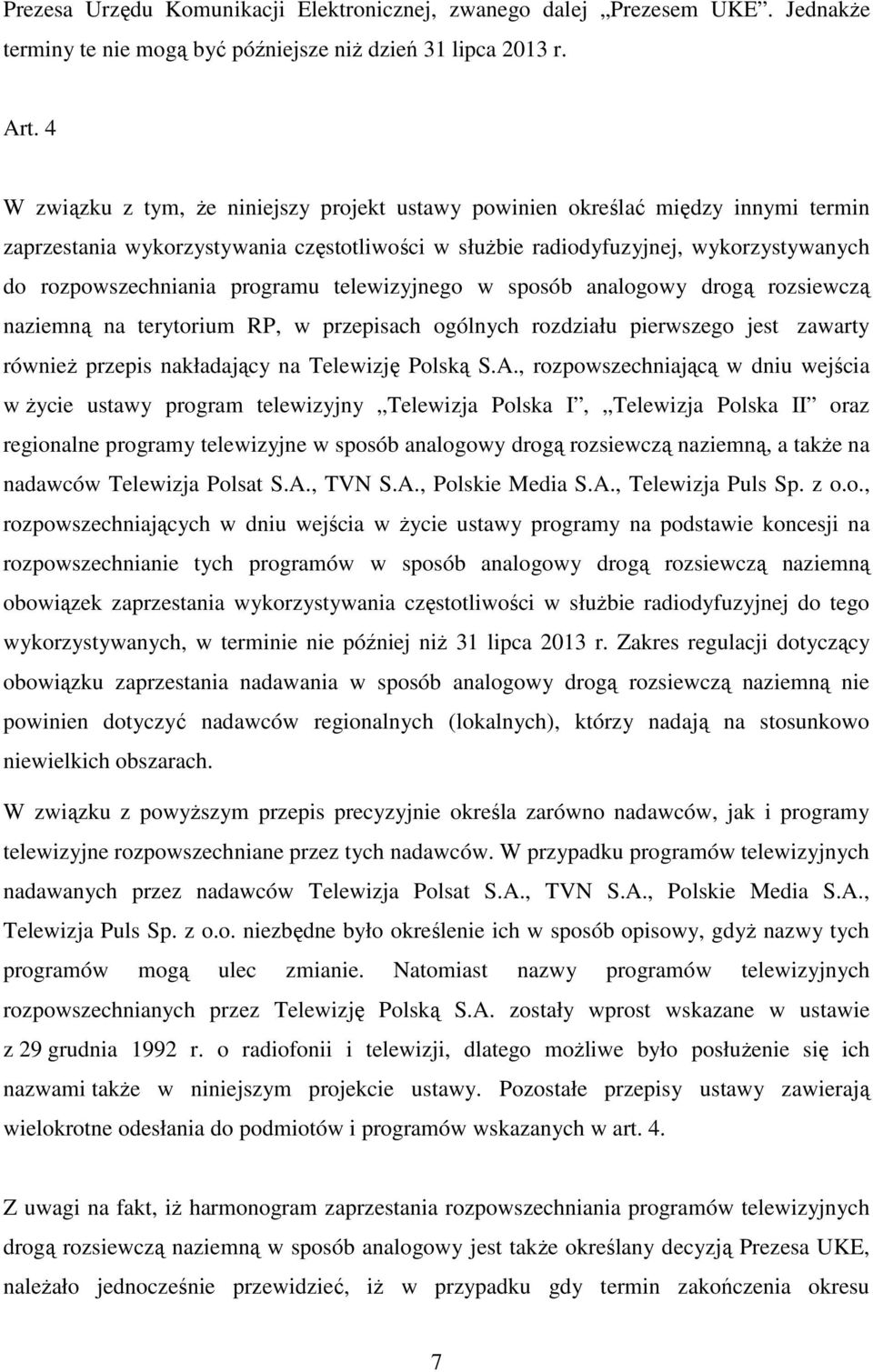 Prezesa Urzędu Komunikacji Elektronicznej, zwanego dalej „Prezesem UKE”. Jednakże terminy te nie mogą być późniejsze niż dzień 31 lipca 2013 r.

Art. 4

W związku z tym, że niniejszy projekt ustawy powinien określać między innymi termin zaprzestania wykorzystywania częstotliwości w służbie radiodyfuzyjnej, wykorzystywanych do rozpowszechniania programu telewizyjnego w sposób analogowy drogą rozsiewczą naziemną na terytorium RP, w przepisach ogólnych rozdziału pierwszego jest zawarty również przepis nakładający na Telewizję Polską S.A., rozpowszechniającą w dniu wejścia w życie ustawy program telewizyjny „Telewizja Polska I”, „Telewizja Polska II” oraz regionalne programy telewizyjne w sposób analogowy drogą rozsiewczą naziemną, a także na nadawców Telewizja Polsat S.A., TVN S.A., Polskie Media S.A., Telewizja Puls Sp. z o.o., rozpowszechniających w dniu wejścia w życie ustawy programy na podstawie koncesji na rozpowszechnianie tych programów w sposób analogowy drogą rozsiewczą naziemną obowiązek zaprzestania wykorzystywania częstotliwości w służbie radiodyfuzyjnej do tego wykorzystywanych, w terminie nie później niż 31 lipca 2013 r. Zakres regulacji dotyczący obowiązku zaprzestania nadawania w sposób analogowy drogą rozsiewczą naziemną nie powinien dotyczyć nadawców regionalnych (lokalnych), którzy nadają na stosunkowo niewielkich obszarach.

W związku z powyższym przepis precyzyjnie określa zarówno nadawców, jak i programy telewizyjne rozpowszechniane przez tych nadawców. W przypadku programów telewizyjnych nadawanych przez nadawców Telewizja Polsat S.A., TVN S.A., Polskie Media S.A., Telewizja Puls Sp. z o.o. niezbędne było określenie ich w sposób opisowy, gdyż nazwy tych programów mogą ulec zmianie. Natomiast nazwy programów telewizyjnych rozpowszechnianych przez Telewizję Polską S.A. zostały wprost wskazane w ustawie z 29 grudnia 1992 r. o radiofonii i telewizji, dlatego możliwe było posłużenie się ich nazwami także w niniejszym projekcie ustawy. Pozostałe przepisy ustawy zawierają wielokrotne odesłania do podmiotów i programów wskazanych w art. 4.

Z uwagi na fakt, iż harmonogram zaprzestania rozpowszechniania programów telewizyjnych drogą rozsiewczą naziemną w sposób analogowy jest także określany decyzją Prezesa UKE, należało jednocześnie przewidzieć, iż w przypadku gdy termin zakończenia okresu

7